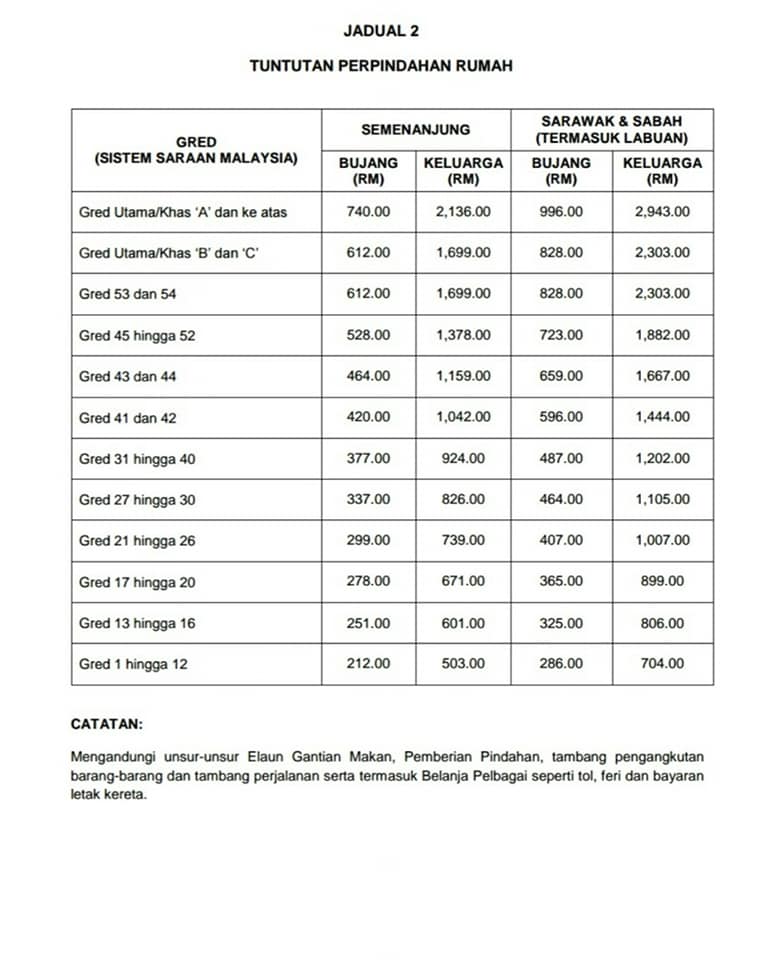 JADUAL 2

TUNTUTAN PERPINDAHAN RUMAH

| GRED (SISTEM SARAAN MALAYSIA) | SEMENANJUNG BUJANG (RM) | SEMENANJUNG KELUARGA (RM) | SARAWAK & SABAH (TERMASUK LABUAN) BUJANG (RM) | SARAWAK & SABAH (TERMASUK LABUAN) KELUARGA (RM) |
|---|---|---|---|---|
| Gred Utama/Khas ‘A’ dan ke atas | 740.00 | 2,136.00 | 996.00 | 2,943.00 |
| Gred Utama/Khas ‘B’ dan ‘C’ | 612.00 | 1,699.00 | 828.00 | 2,303.00 |
| Gred 53 dan 54 | 612.00 | 1,699.00 | 828.00 | 2,303.00 |
| Gred 45 hingga 52 | 528.00 | 1,378.00 | 723.00 | 1,882.00 |
| Gred 43 dan 44 | 464.00 | 1,159.00 | 659.00 | 1,667.00 |
| Gred 41 dan 42 | 420.00 | 1,042.00 | 596.00 | 1,444.00 |
| Gred 31 hingga 40 | 377.00 | 924.00 | 487.00 | 1,202.00 |
| Gred 27 hingga 30 | 337.00 | 826.00 | 464.00 | 1,105.00 |
| Gred 21 hingga 26 | 299.00 | 739.00 | 407.00 | 1,007.00 |
| Gred 17 hingga 20 | 278.00 | 671.00 | 365.00 | 899.00 |
| Gred 13 hingga 16 | 251.00 | 601.00 | 325.00 | 806.00 |
| Gred 1 hingga 12 | 212.00 | 503.00 | 286.00 | 704.00 |

CATATAN:

Mengandungi unsur-unsur Elaun Gantian Makan, Pemberian Pindahan, tambang pengangkutan barang-barang dan tambang perjalanan serta termasuk Belanja Pelbagai seperti tol, feri dan bayaran letak kereta.